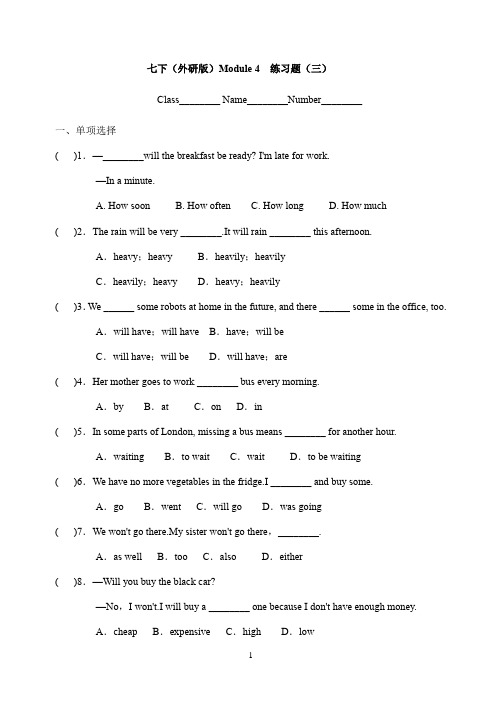 七下（外研版）Module 4 练习题（三）

Class________ Name________Number________

一、单项选择

( )1．—________will the breakfast be ready? I'm late for work.

—In a minute.

A. How soon B. How often C. How long D. How much

( )2．The rain will be very ________.It will rain ________ this afternoon.

A．heavy；heavy B．heavily；heavily

C．heavily；heavy D．heavy；heavily

( )3. We ______ some robots at home in the future, and there ______ some in the office, too.

A．will have；will have B．have；will be

C．will have；will be D．will have；are

( )4．Her mother goes to work ________ bus every morning.

A．by B．at C．on D．in

( )5．In some parts of London, missing a bus means ________ for another hour.

A．waiting B．to wait C．wait D．to be waiting

( )6．We have no more vegetables in the fridge.I ________ and buy some.

A．go B．went C．will go D．was going

( )7．We won't go there.My sister won't go there，________.

A．as well B．too C．also D．either

( )8．—Will you buy the black car?

—No，I won't.I will buy a ________ one because I don't have enough money.

A．cheap B．expensive C．high D．low

1